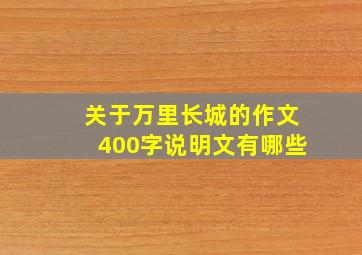 关于万里长城的作文
400字说明文有哪些